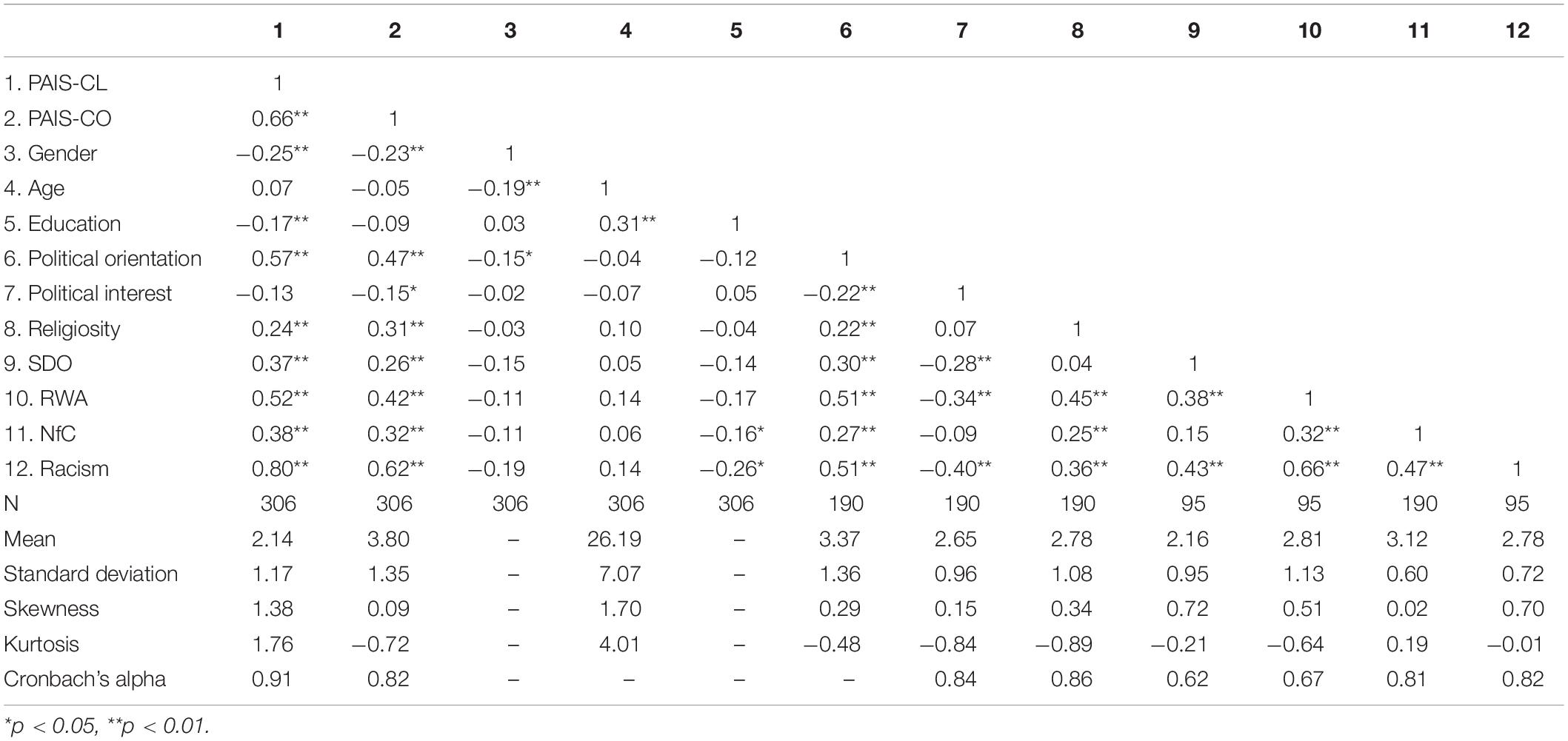 |  | 1 | 2 | 3 | 4 | 5 | 6 | 7 | 8 | 9 | 10 | 11 | 12 |
|---|---|---|---|---|---|---|---|---|---|---|---|---|
| 1. PAIS-CL | 1 |  |  |  |  |  |  |  |  |  |  |  |
| 2. PAIS-CO | 0.66** | 1 |  |  |  |  |  |  |  |  |  |  |
| 3. Gender | −0.25** | −0.23** | 1 |  |  |  |  |  |  |  |  |  |
| 4. Age | 0.07 | −0.05 | −0.19** | 1 |  |  |  |  |  |  |  |  |
| 5. Education | −0.17** | −0.09 | 0.03 | 0.31** | 1 |  |  |  |  |  |  |  |
| 6. Political orientation | 0.57** | 0.47** | −0.15* | −0.04 | −0.12 | 1 |  |  |  |  |  |  |
| 7. Political interest | −0.13 | −0.15* | −0.02 | −0.07 | 0.05 | −0.22** | 1 |  |  |  |  |  |
| 8. Religiosity | 0.24** | 0.31** | −0.03 | 0.10 | −0.04 | 0.22** | 0.07 | 1 |  |  |  |  |
| 9. SDO | 0.37** | 0.26** | −0.15 | 0.05 | −0.14 | 0.30** | −0.28** | 0.04 | 1 |  |  |  |
| 10. RWA | 0.52** | 0.42** | −0.11 | 0.14 | −0.17 | 0.51** | −0.34** | 0.45** | 0.38** | 1 |  |  |
| 11. NfC | 0.38** | 0.32** | −0.11 | 0.06 | −0.16* | 0.27** | −0.09 | 0.25** | 0.15 | 0.32** | 1 |  |
| 12. Racism | 0.80** | 0.62** | −0.19 | 0.14 | −0.26* | 0.51** | −0.40** | 0.36** | 0.43** | 0.66** | 0.47** | 1 |
| N | 306 | 306 | 306 | 306 | 306 | 190 | 190 | 190 | 95 | 95 | 190 | 95 |
| Mean | 2.14 | 3.80 | – | 26.19 | – | 3.37 | 2.65 | 2.78 | 2.16 | 2.81 | 3.12 | 2.78 |
| Standard deviation | 1.17 | 1.35 | – | 7.07 | – | 1.36 | 0.96 | 1.08 | 0.95 | 1.13 | 0.60 | 0.72 |
| Skewness | 1.38 | 0.09 | – | 1.70 | – | 0.29 | 0.15 | 0.34 | 0.72 | 0.51 | 0.02 | 0.70 |
| Kurtosis | 1.76 | −0.72 | – | 4.01 | – | −0.48 | −0.84 | −0.89 | −0.21 | −0.64 | 0.19 | −0.01 |
| Cronbach's alpha | 0.91 | 0.82 | – | – | – | – | 0.84 | 0.86 | 0.62 | 0.67 | 0.81 | 0.82 |

*p < 0.05, **p < 0.01.